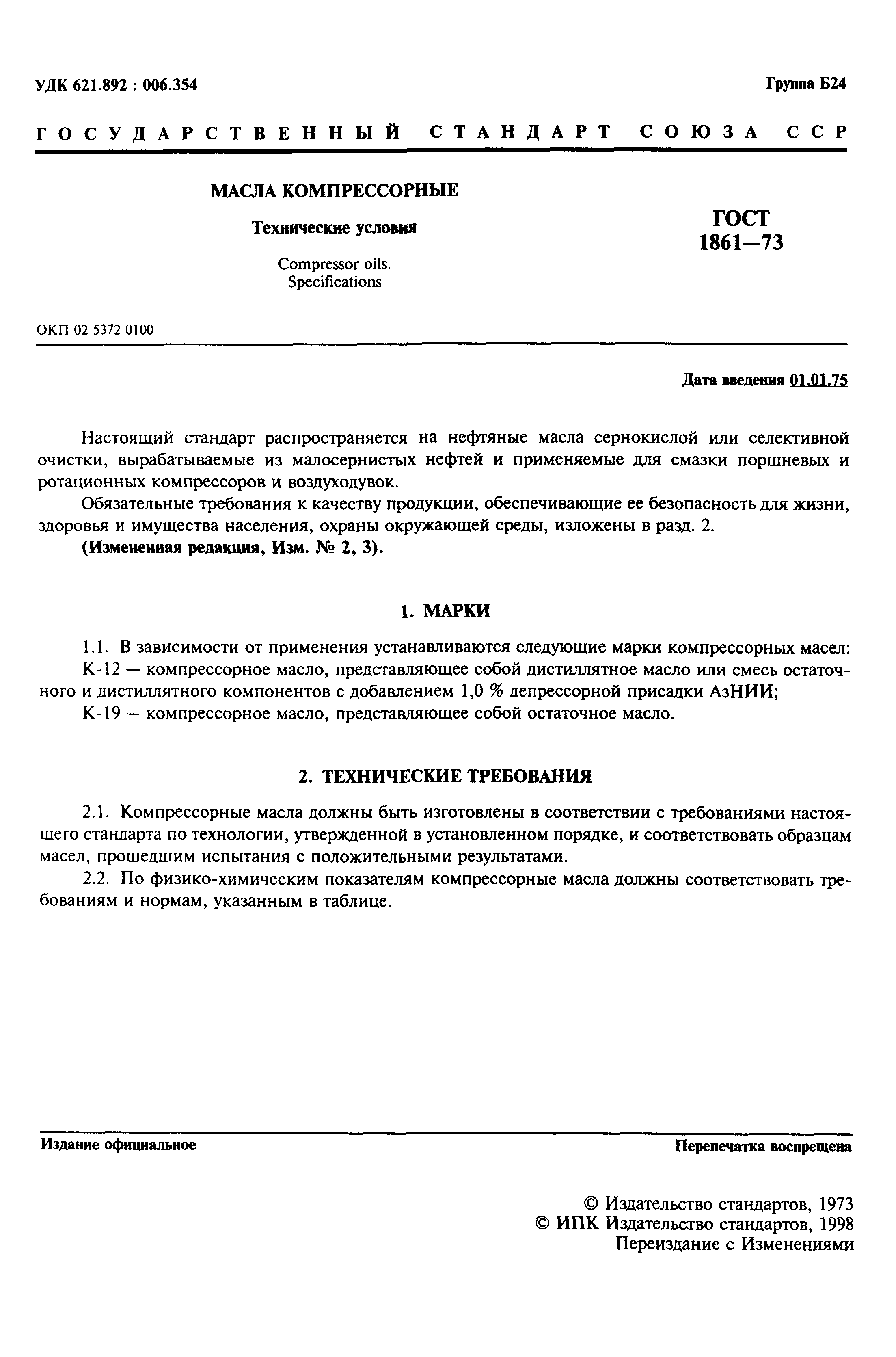 УДК 621.892 : 006.354

Группа Б24

ГОСУДАРСТВЕННЫЙ СТАНДАРТ СОЮЗА ССР

МАСЛА КОМПРЕССОРНЫЕ

Технические условия

Compressor oils.
Specifications

ГОСТ
1861—73

ОКП 02 5372 0100

Дата введения 01.01.75

Настоящий стандарт распространяется на нефтяные масла сернокислой или селективной очистки, вырабатываемые из малосернистых нефтей и применяемые для смазки поршневых и ротационных компрессоров и воздуходувок.

Обязательные требования к качеству продукции, обеспечивающие ее безопасность для жизни, здоровья и имущества населения, охраны окружающей среды, изложены в разд. 2.

(Измененная редакция, Изм. № 2, 3).

1. МАРКИ

1.1. В зависимости от применения устанавливаются следующие марки компрессорных масел:

К-12 — компрессорное масло, представляющее собой дистиллятное масло или смесь остаточного и дистиллятного компонентов с добавлением 1,0 % депрессорной присадки АзНИИ;

К-19 — компрессорное масло, представляющее собой остаточное масло.

2. ТЕХНИЧЕСКИЕ ТРЕБОВАНИЯ

2.1. Компрессорные масла должны быть изготовлены в соответствии с требованиями настоящего стандарта по технологии, утвержденной в установленном порядке, и соответствовать образцам масел, прошедшим испытания с положительными результатами.

2.2. По физико-химическим показателям компрессорные масла должны соответствовать требованиям и нормам, указанным в таблице.

Издание официальное

Перепечатка воспрещена

© Издательство стандартов, 1973
© ИПК Издательство стандартов, 1998
Переиздание с Изменениями